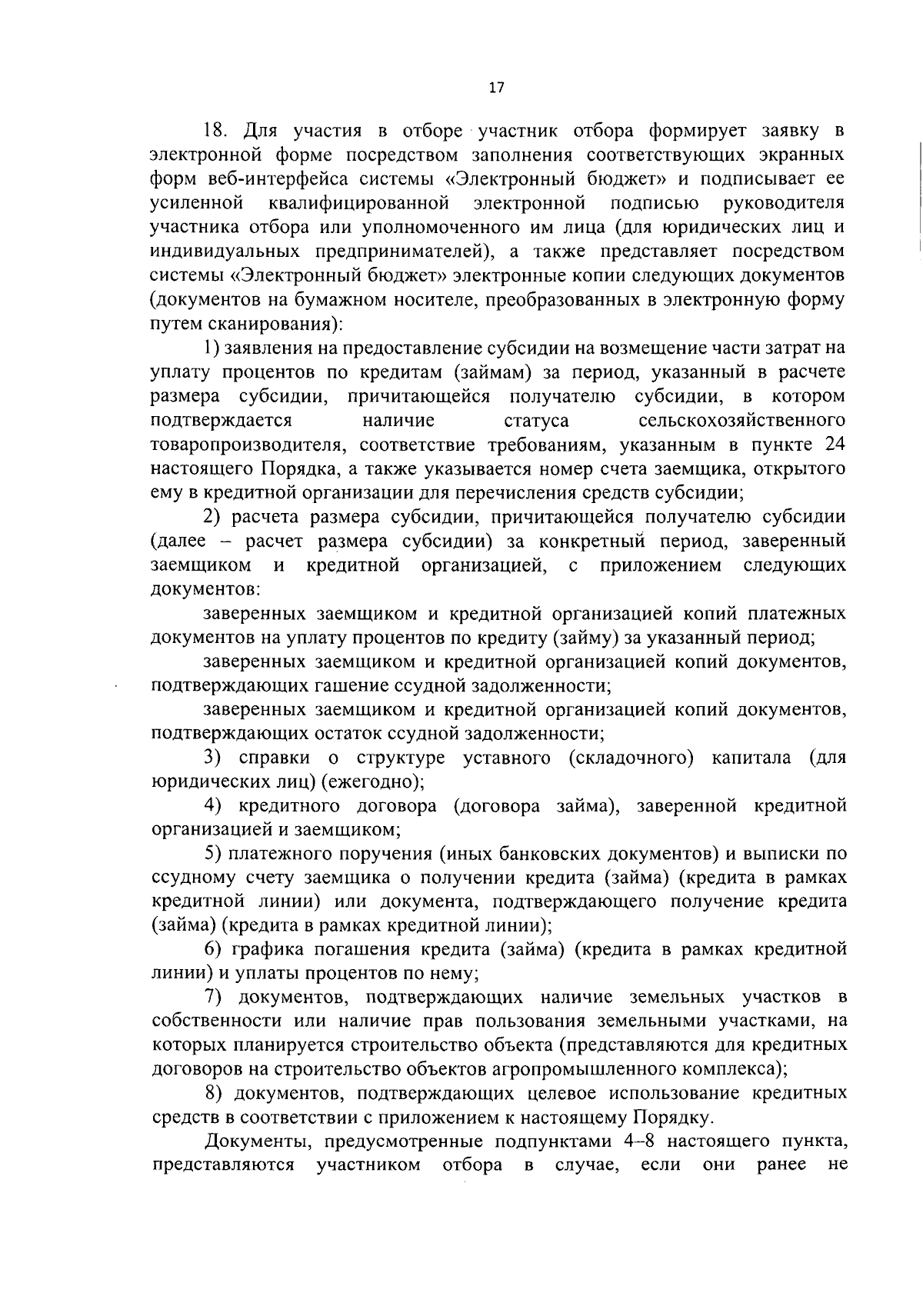 17

18. Для участия в отборе участник отбора формирует заявку в электронной форме посредством заполнения соответствующих экранных форм веб-интерфейса системы «Электронный бюджет» и подписывает ее усиленной квалифицированной электронной подписью руководителя участника отбора или уполномоченного им лица (для юридических лиц и индивидуальных предпринимателей), а также представляет посредством системы «Электронный бюджет» электронные копии следующих документов (документов на бумажном носителе, преобразованных в электронную форму путем сканирования):

1) заявления на предоставление субсидии на возмещение части затрат на уплату процентов по кредитам (займам) за период, указанный в расчете размера субсидии, причитающейся получателю субсидии, в котором подтверждается наличие статуса сельскохозяйственного товаропроизводителя, соответствие требованиям, указанным в пункте 24 настоящего Порядка, а также указывается номер счета заемщика, открытого ему в кредитной организации для перечисления средств субсидии;

2) расчета размера субсидии, причитающейся получателю субсидии (далее – расчет размера субсидии) за конкретный период, заверенный заемщиком и кредитной организацией, с приложением следующих документов:

заверенных заемщиком и кредитной организацией копий платежных документов на уплату процентов по кредиту (займу) за указанный период;

заверенных заемщиком и кредитной организацией копий документов, подтверждающих гашение ссудной задолженности;

заверенных заемщиком и кредитной организацией копий документов, подтверждающих остаток ссудной задолженности;

3) справки о структуре уставного (складочного) капитала (для юридических лиц) (ежегодно);

4) кредитного договора (договора займа), заверенной кредитной организацией и заемщиком;

5) платежного поручения (иных банковских документов) и выписки по ссудному счету заемщика о получении кредита (займа) (кредита в рамках кредитной линии) или документа, подтверждающего получение кредита (займа) (кредита в рамках кредитной линии);

6) графика погашения кредита (займа) (кредита в рамках кредитной линии) и уплаты процентов по нему;

7) документов, подтверждающих наличие земельных участков в собственности или наличие прав пользования земельными участками, на которых планируется строительство объекта (представляются для кредитных договоров на строительство объектов агропромышленного комплекса);

8) документов, подтверждающих целевое использование кредитных средств в соответствии с приложением к настоящему Порядку.

Документы, предусмотренные подпунктами 4–8 настоящего пункта, представляются участником отбора в случае, если они ранее не